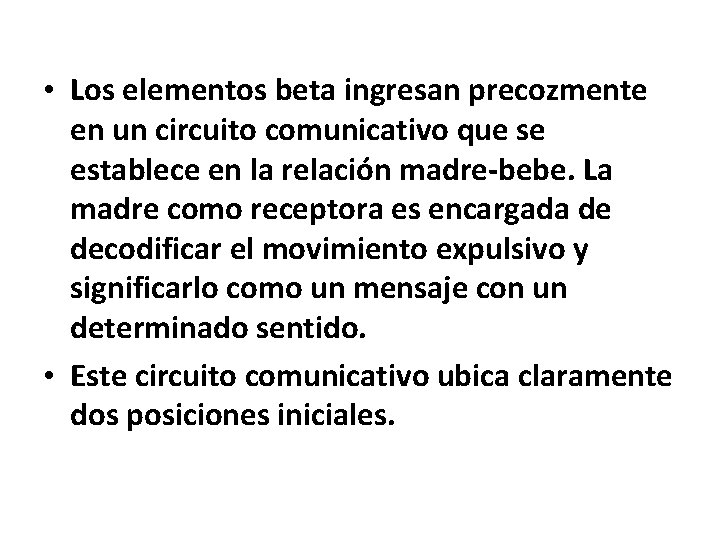 • Los elementos beta ingresan precozmente en un circuito comunicativo que se establece en la relación madre-bebe. La madre como receptora es encargada de decodificar el movimiento expulsivo y significarlo como un mensaje con un determinado sentido.
• Este circuito comunicativo ubica claramente dos posiciones iniciales.